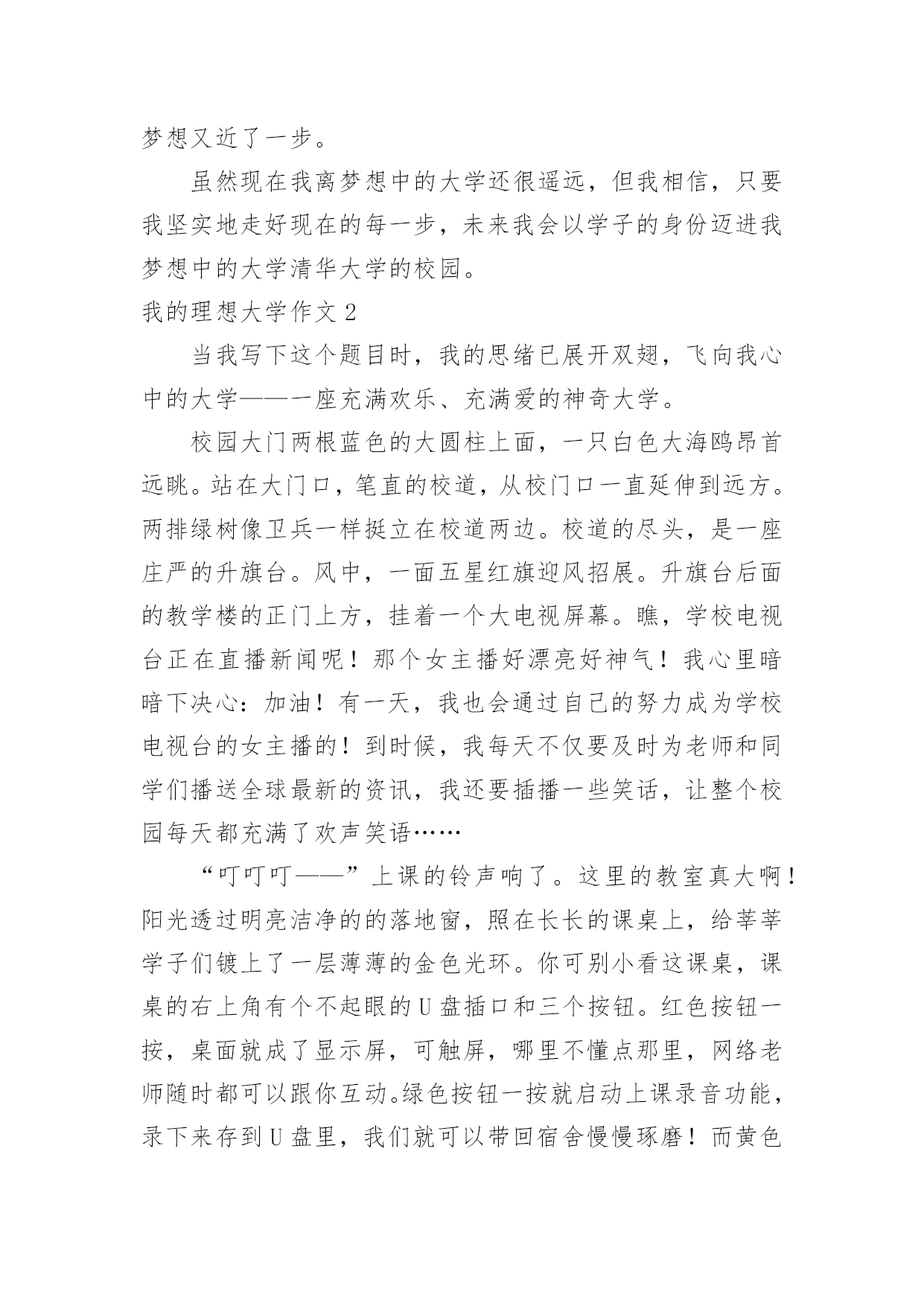 梦想又近了一步。

虽然现在我离梦想中的大学还很遥远，但我相信，只要我坚实地走好现在的每一步，未来我会以学子的身份迈进我梦想中的大学清华大学的校园。

我的理想大学作文 2

当我写下这个题目时，我的思绪已展开双翅，飞向我心中的大学——一座充满欢乐、充满爱的神奇大学。

校园大门两根蓝色的大圆柱上面，一只白色大海鸥昂首远眺。站在大门口，笔直的校道，从校门口一直延伸到远方。两排绿树像卫兵一样挺立在校道两边。校道的尽头，是一座庄严的升旗台。风中，一面五星红旗迎风招展。升旗台后面的教学楼的正门上方，挂着一个大电视屏幕。瞧，学校电视台正在直播新闻呢！那个女主播好漂亮好神气！我心里暗暗下决心：加油！有一天，我也会通过自己的努力成为学校电视台的女主播的！到时候，我每天不仅要及时为老师和同学们播送全球最新的资讯，我还要插播一些笑话，让整个校园每天都充满了欢声笑语……

“叮叮叮——”上课的铃声响了。这里的教室真大啊！阳光透过明亮洁净的的落地窗，照在长长的课桌上，给莘莘学子们镀上了一层薄薄的金色光环。你可别小看这课桌，课桌的右上角有个不起眼的 U 盘插口和三个按钮。红色按钮一按，桌面就成了显示屏，可触屏，哪里不懂点那里，网络老师随时都可以跟你互动。绿色按钮一按就启动上课录音功能，录下来存到 U 盘里，我们就可以带回宿舍慢慢琢磨！而黄色